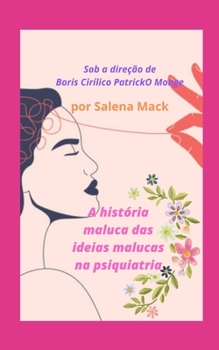 Sob a direção de
Boris Cirílico PatrickO Monge

por Salena Mack

A história maluca das ideias malucas na psiquiatria